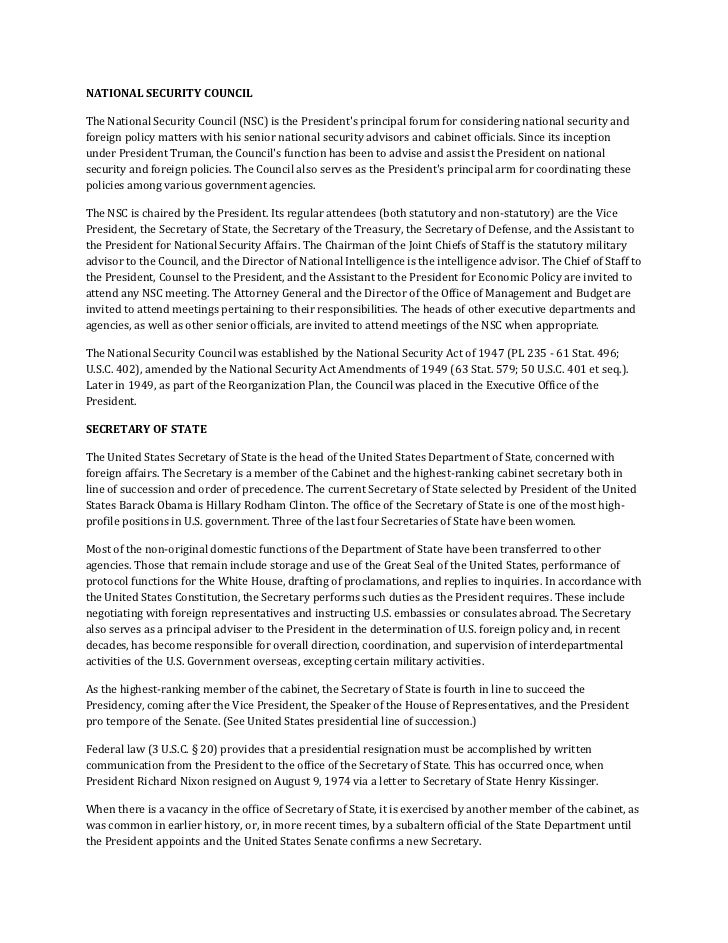 NATIONAL SECURITY COUNCIL

The National Security Council (NSC) is the President's principal forum for considering national security and foreign policy matters with his senior national security advisors and cabinet officials. Since its inception under President Truman, the Council's function has been to advise and assist the President on national security and foreign policies. The Council also serves as the President's principal arm for coordinating these policies among various government agencies.

The NSC is chaired by the President. Its regular attendees (both statutory and non-statutory) are the Vice President, the Secretary of State, the Secretary of the Treasury, the Secretary of Defense, and the Assistant to the President for National Security Affairs. The Chairman of the Joint Chiefs of Staff is the statutory military advisor to the Council, and the Director of National Intelligence is the intelligence advisor. The Chief of Staff to the President, Counsel to the President, and the Assistant to the President for Economic Policy are invited to attend any NSC meeting. The Attorney General and the Director of the Office of Management and Budget are invited to attend meetings pertaining to their responsibilities. The heads of other executive departments and agencies, as well as other senior officials, are invited to attend meetings of the NSC when appropriate.

The National Security Council was established by the National Security Act of 1947 (PL 235 - 61 Stat. 496; U.S.C. 402), amended by the National Security Act Amendments of 1949 (63 Stat. 579; 50 U.S.C. 401 et seq.). Later in 1949, as part of the Reorganization Plan, the Council was placed in the Executive Office of the President.

SECRETARY OF STATE

The United States Secretary of State is the head of the United States Department of State, concerned with foreign affairs. The Secretary is a member of the Cabinet and the highest-ranking cabinet secretary both in line of succession and order of precedence. The current Secretary of State selected by President of the United States Barack Obama is Hillary Rodham Clinton. The office of the Secretary of State is one of the most high-profile positions in U.S. government. Three of the last four Secretaries of State have been women.

Most of the non-original domestic functions of the Department of State have been transferred to other agencies. Those that remain include storage and use of the Great Seal of the United States, performance of protocol functions for the White House, drafting of proclamations, and replies to inquiries. In accordance with the United States Constitution, the Secretary performs such duties as the President requires. These include negotiating with foreign representatives and instructing U.S. embassies or consulates abroad. The Secretary also serves as a principal adviser to the President in the determination of U.S. foreign policy and, in recent decades, has become responsible for overall direction, coordination, and supervision of interdepartmental activities of the U.S. Government overseas, excepting certain military activities.

As the highest-ranking member of the cabinet, the Secretary of State is fourth in line to succeed the Presidency, coming after the Vice President, the Speaker of the House of Representatives, and the President pro tempore of the Senate. (See United States presidential line of succession.)

Federal law (3 U.S.C. § 20) provides that a presidential resignation must be accomplished by written communication from the President to the office of the Secretary of State. This has occurred once, when President Richard Nixon resigned on August 9, 1974 via a letter to Secretary of State Henry Kissinger.

When there is a vacancy in the office of Secretary of State, it is exercised by another member of the cabinet, as was common in earlier history, or, in more recent times, by a subaltern official of the State Department until the President appoints and the United States Senate confirms a new Secretary.